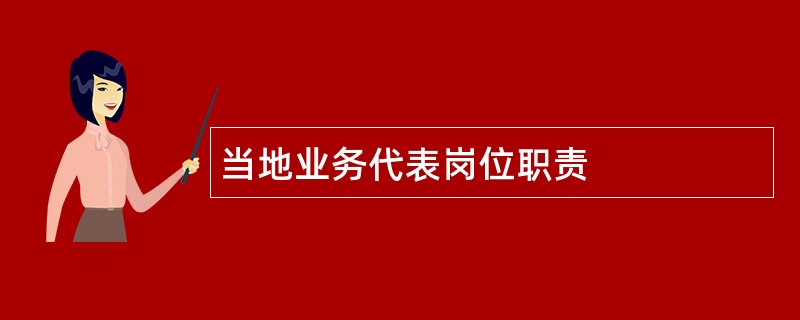 当地业务代表岗位职责